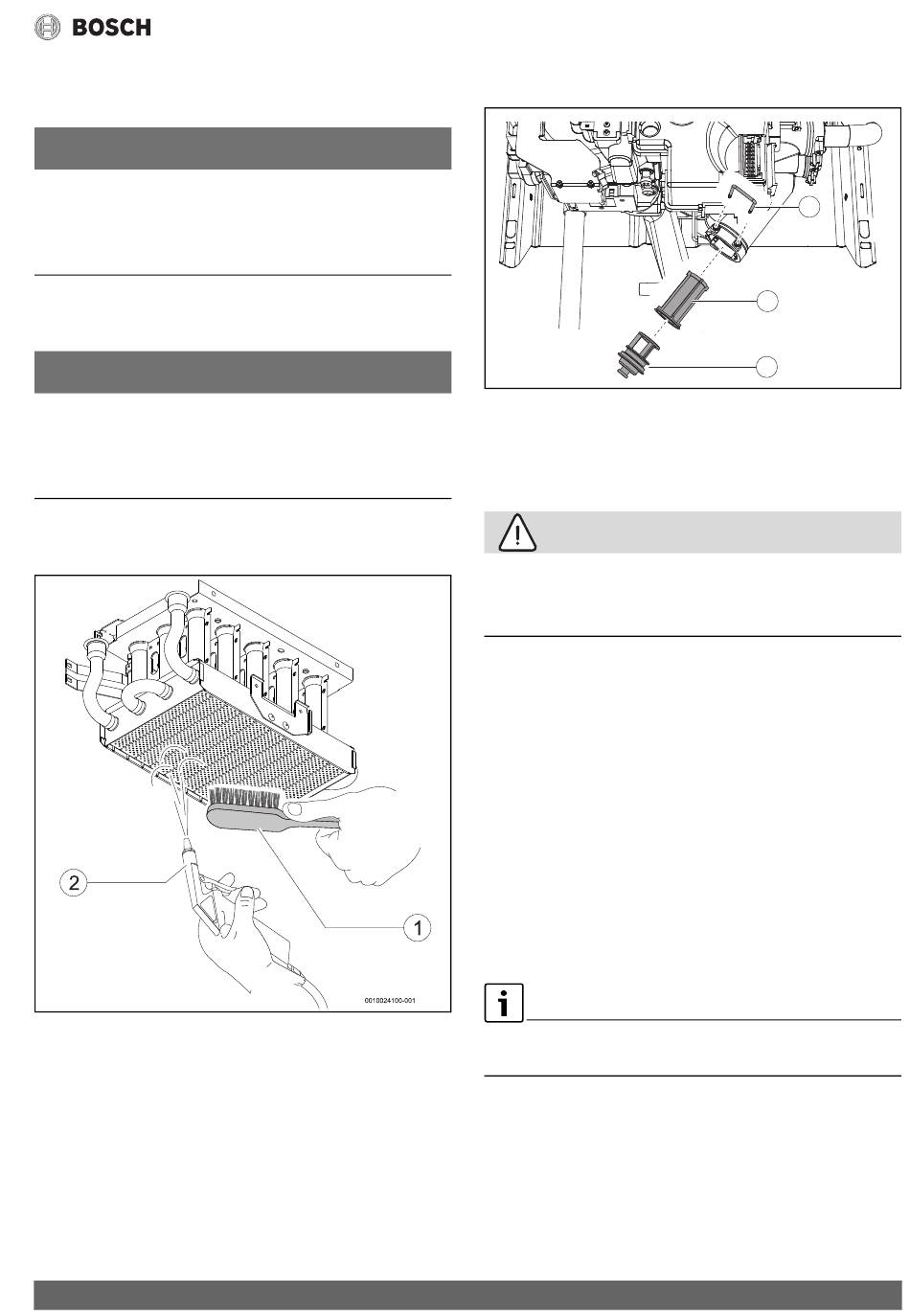 BOSCH

2

1

0010024100-001